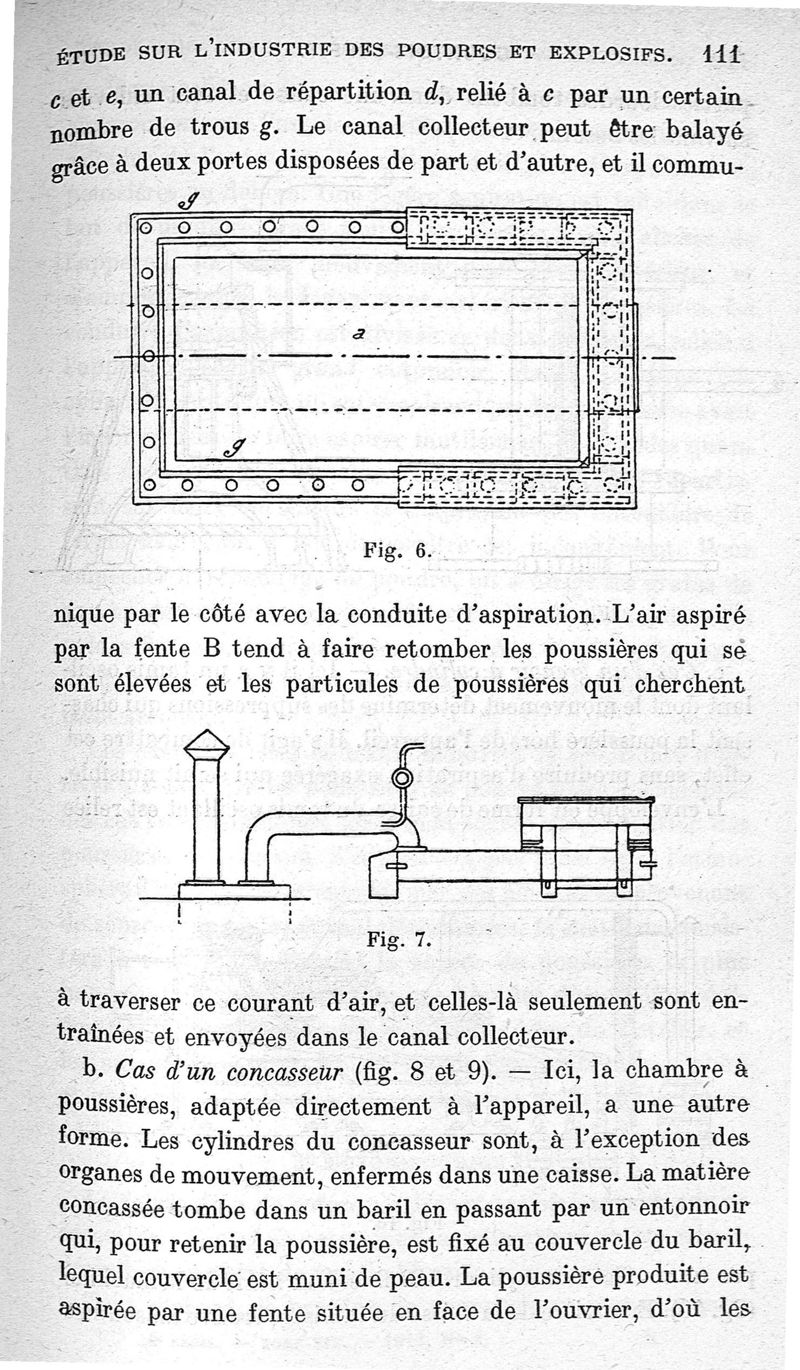 ÉTUDE SUR L'INDUSTRIE DES POUDRES ET EXPLOSIFS. 111

c et e, un canal de répartition d, relié à c par un certain nombre de trous g. Le canal collecteur peut être balayé grâce à deux portes disposées de part et d'autre, et il commu-

g

a

g

Fig. 6.

nique par le côté avec la conduite d'aspiration. L'air aspiré par la fente B tend à faire retomber les poussières qui se sont élevées et les particules de poussières qui cherchent

Fig. 7.

à traverser ce courant d'air, et celles-là seulement sont entraînées et envoyées dans le canal collecteur.

b. Cas d'un concasseur (fig. 8 et 9). — Ici, la chambre à poussières, adaptée directement à l'appareil, a une autre forme. Les cylindres du concasseur sont, à l'exception des organes de mouvement, enfermés dans une caisse. La matière concassée tombe dans un baril en passant par un entonnoir qui, pour retenir la poussière, est fixé au couvercle du baril, lequel couvercle est muni de peau. La poussière produite est aspirée par une fente située en face de l'ouvrier, d'où les